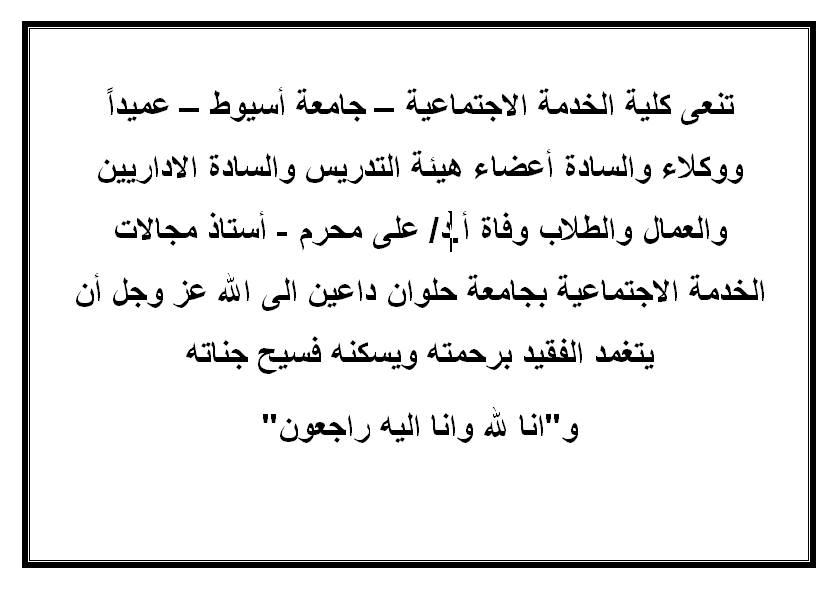 تنعى كلية الخدمة الاجتماعية – جامعة أسيوط – عميداً ووكلاء والسادة أعضاء هيئة التدريس والسادة الاداريين والعمال والطلاب وفاة أ.د/ على محرم - أستاذ مجالات الخدمة الاجتماعية بجامعة حلوان داعين الى الله عز وجل أن يتغمد الفقيد برحمته ويسكنه فسيح جناته

و"انا لله وانا اليه راجعون"